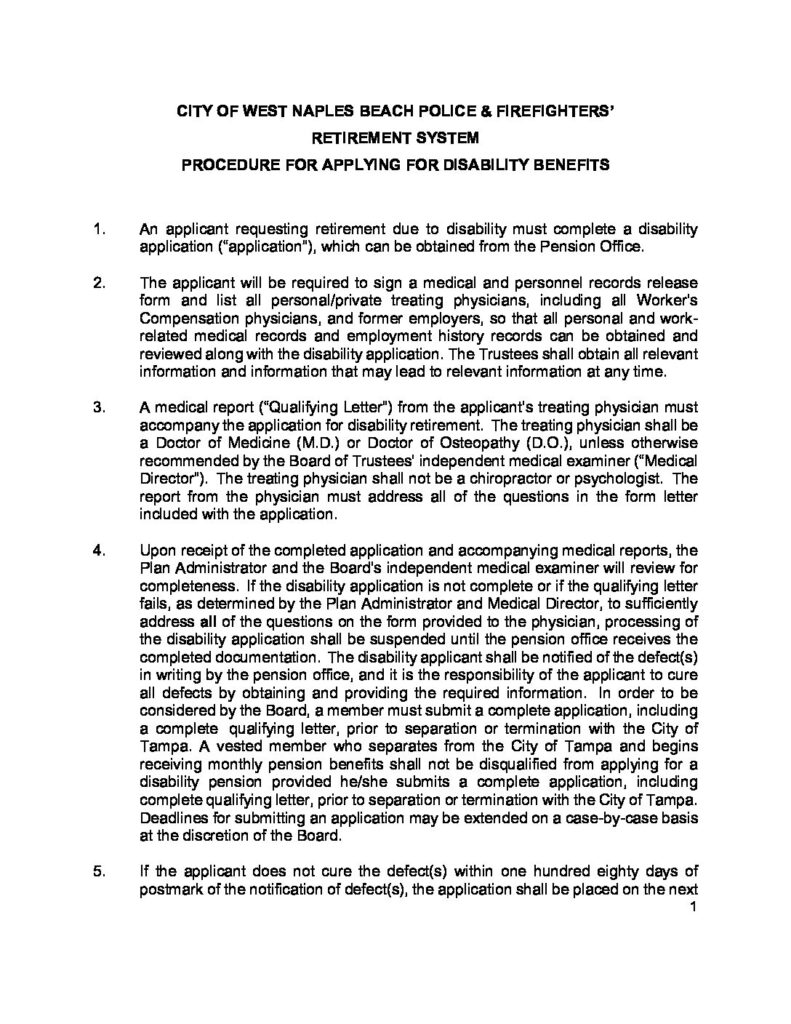 CITY OF WEST NAPLES BEACH POLICE & FIREFIGHTERS'
RETIREMENT SYSTEM
PROCEDURE FOR APPLYING FOR DISABILITY BENEFITS

1. An applicant requesting retirement due to disability must complete a disability application ("application"), which can be obtained from the Pension Office.

2. The applicant will be required to sign a medical and personnel records release form and list all personal/private treating physicians, including all Worker's Compensation physicians, and former employers, so that all personal and work-related medical records and employment history records can be obtained and reviewed along with the disability application. The Trustees shall obtain all relevant information and information that may lead to relevant information at any time.

3. A medical report ("Qualifying Letter") from the applicant's treating physician must accompany the application for disability retirement. The treating physician shall be a Doctor of Medicine (M.D.) or Doctor of Osteopathy (D.O.), unless otherwise recommended by the Board of Trustees' independent medical examiner ("Medical Director"). The treating physician shall not be a chiropractor or psychologist. The report from the physician must address all of the questions in the form letter included with the application.

4. Upon receipt of the completed application and accompanying medical reports, the Plan Administrator and the Board's independent medical examiner will review for completeness. If the disability application is not complete or if the qualifying letter fails, as determined by the Plan Administrator and Medical Director, to sufficiently address all of the questions on the form provided to the physician, processing of the disability application shall be suspended until the pension office receives the completed documentation. The disability applicant shall be notified of the defect(s) in writing by the pension office, and it is the responsibility of the applicant to cure all defects by obtaining and providing the required information. In order to be considered by the Board, a member must submit a complete application, including a complete qualifying letter, prior to separation or termination with the City of Tampa. A vested member who separates from the City of Tampa and begins receiving monthly pension benefits shall not be disqualified from applying for a disability pension provided he/she submits a complete application, including complete qualifying letter, prior to separation or termination with the City of Tampa. Deadlines for submitting an application may be extended on a case-by-case basis at the discretion of the Board.

5. If the applicant does not cure the defect(s) within one hundred eighty days of postmark of the notification of defect(s), the application shall be placed on the next

1